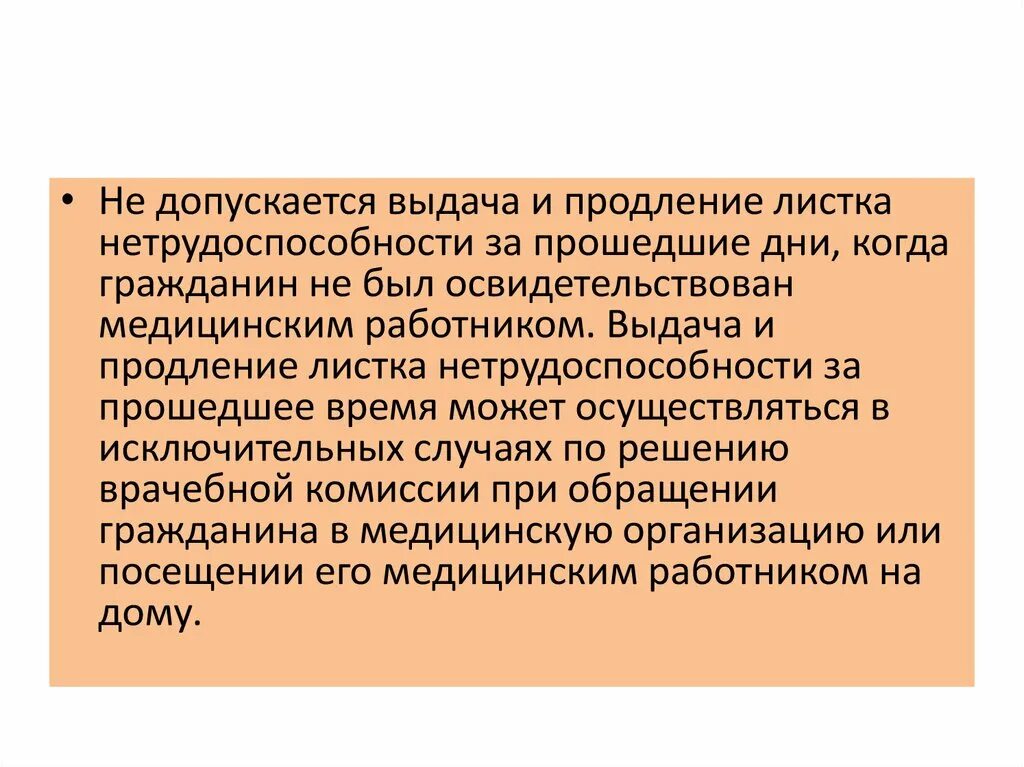 • Не допускается выдача и продление листка нетрудоспособности за прошедшие дни, когда гражданин не был освидетельствован медицинским работником. Выдача и продление листка нетрудоспособности за прошедшее время может осуществляться в исключительных случаях по решению врачебной комиссии при обращении гражданина в медицинскую организацию или посещении его медицинским работником на дому.